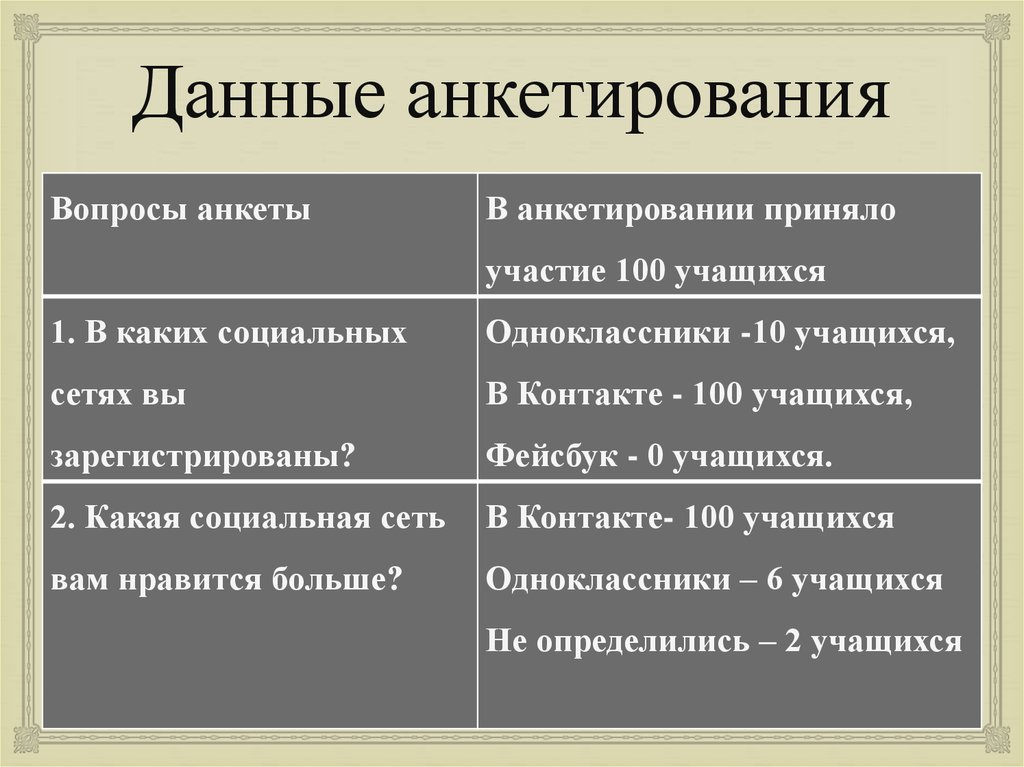 Данные анкетирования

| Вопросы анкеты | В анкетировании приняло участие 100 учащихся |
|---|---|
| 1. В каких социальных сетях вы зарегистрированы? | Одноклассники -10 учащихся, В Контакте - 100 учащихся, Фейсбук - 0 учащихся. |
| 2. Какая социальная сеть вам нравится больше? | В Контакте- 100 учащихся Одноклассники – 6 учащихся Не определились – 2 учащихся |